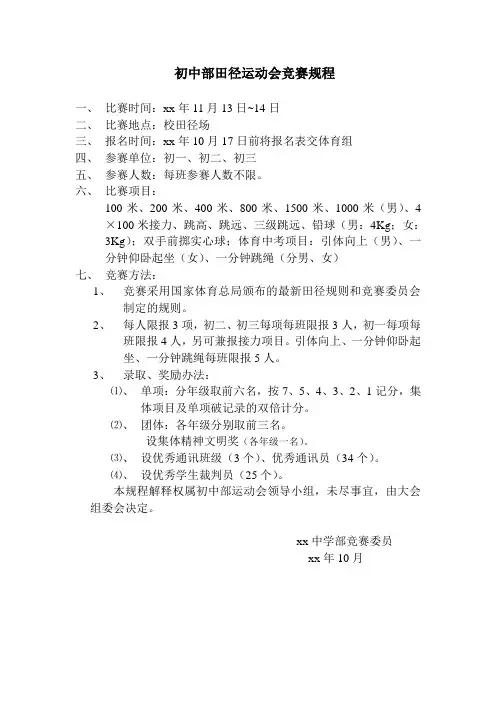 初中部田径运动会竞赛规程

一、 比赛时间：xx 年 11 月 13 日~14 日

二、 比赛地点：校田径场

三、 报名时间：xx 年 10 月 17 日前将报名表交体育组

四、 参赛单位：初一、初二、初三

五、 参赛人数：每班参赛人数不限。

六、 比赛项目：

100 米、200 米、400 米、800 米、1500 米、1000 米（男）、4×100 米接力、跳高、跳远、三级跳远、铅球（男：4Kg；女：3Kg）；双手前掷实心球；体育中考项目：引体向上（男）、一分钟仰卧起坐（女）、一分钟跳绳（分男、女）

七、 竞赛方法：

1、 竞赛采用国家体育总局颁布的最新田径规则和竞赛委员会制定的规则。

2、 每人限报 3 项，初二、初三每项每班限报 3 人，初一每项每班限报 4 人，另可兼报接力项目。引体向上、一分钟仰卧起坐、一分钟跳绳每班限报 5 人。

3、 录取、奖励办法：

⑴、 单项：分年级取前六名，按 7、5、4、3、2、1 记分，集体项目及单项破记录的双倍计分。

⑵、 团体：各年级分别取前三名。

设集体精神文明奖（各年级一名）。

⑶、 设优秀通讯班级（3 个）、优秀通讯员（34 个）。

⑷、 设优秀学生裁判员（25 个）。

本规程解释权属初中部运动会领导小组，未尽事宜，由大会组委会决定。

xx 中学部竞赛委员

xx 年 10 月